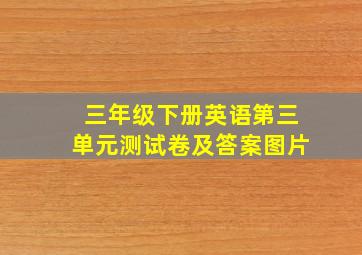 三年级下册英语第三单元测试卷及答案图片